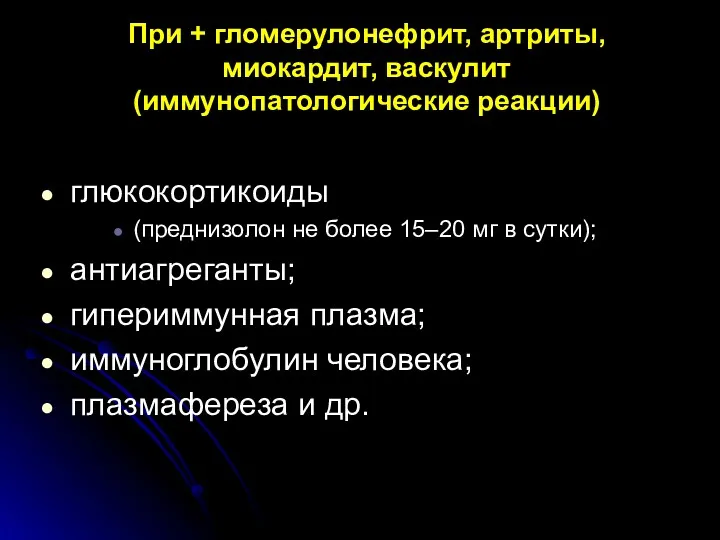 При + гломерулонефрит, артриты, миокардит, васкулит (иммунопатологические реакции)

- глюкокортикоиды
  - (преднизолон не более 15–20 мг в сутки);
- антиагреганты;
- гипериммунная плазма;
- иммуноглобулин человека;
- плазмафереза и др.